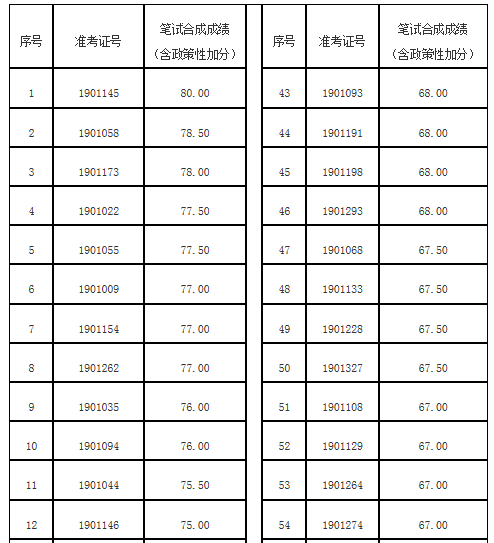 | 序号 | 准考证号 | 笔试合成成绩（含政策性加分） |
|---|---|---|
| 1 | 1901145 | 80.00 |
| 2 | 1901058 | 78.50 |
| 3 | 1901173 | 78.00 |
| 4 | 1901022 | 77.50 |
| 5 | 1901055 | 77.50 |
| 6 | 1901009 | 77.00 |
| 7 | 1901154 | 77.00 |
| 8 | 1901262 | 77.00 |
| 9 | 1901035 | 76.00 |
| 10 | 1901094 | 76.00 |
| 11 | 1901044 | 75.50 |
| 12 | 1901146 | 75.00 |

| 序号 | 准考证号 | 笔试合成成绩（含政策性加分） |
|---|---|---|
| 43 | 1901093 | 68.00 |
| 44 | 1901191 | 68.00 |
| 45 | 1901198 | 68.00 |
| 46 | 1901293 | 68.00 |
| 47 | 1901068 | 67.50 |
| 48 | 1901133 | 67.50 |
| 49 | 1901228 | 67.50 |
| 50 | 1901327 | 67.50 |
| 51 | 1901108 | 67.00 |
| 52 | 1901129 | 67.00 |
| 53 | 1901264 | 67.00 |
| 54 | 1901274 | 67.00 |